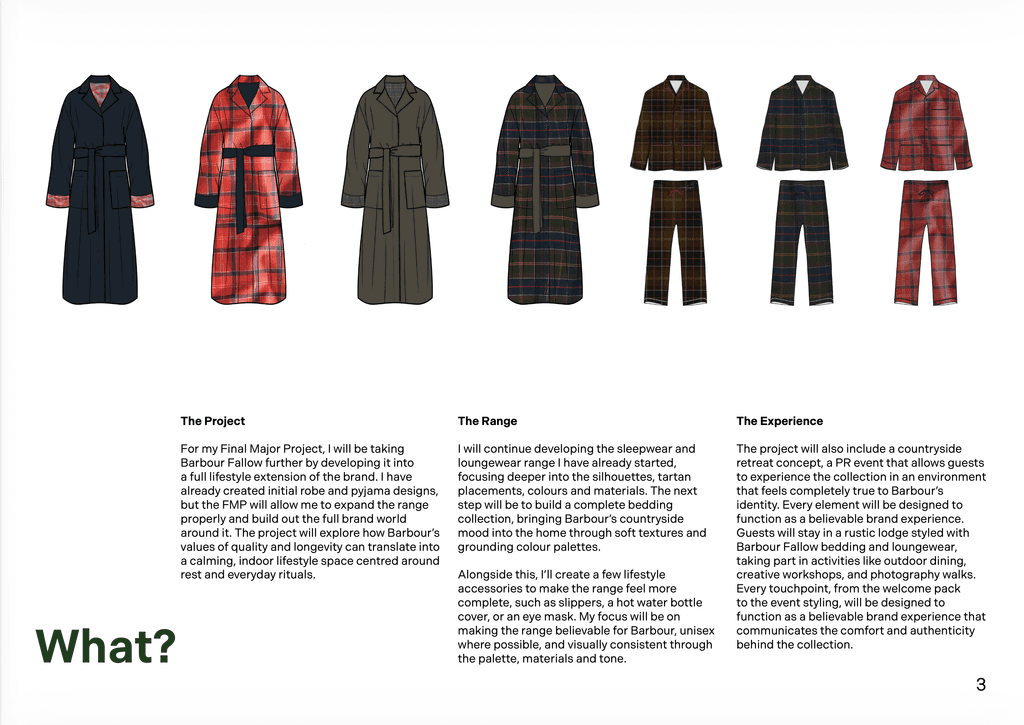 The Project

For my Final Major Project, I will be taking Barbour Fallow further by developing it into a full lifestyle extension of the brand. I have already created initial robe and pyjama designs, but the FMP will allow me to expand the range properly and build out the full brand world around it. The project will explore how Barbour's values of quality and longevity can translate into a calming, indoor lifestyle space centred around rest and everyday rituals.

The Range

I will continue developing the sleepwear and loungewear range I have already started, focusing deeper into the silhouettes, tartan placements, colours and materials. The next step will be to build a complete bedding collection, bringing Barbour's countryside mood into the home through soft textures and grounding colour palettes.

Alongside this, I'll create a few lifestyle accessories to make the range feel more complete, such as slippers, a hot water bottle cover, or an eye mask. My focus will be on making the range believable for Barbour, unisex where possible, and visually consistent through the palette, materials and tone.

The Experience

The project will also include a countryside retreat concept, a PR event that allows guests to experience the collection in an environment that feels completely true to Barbour's identity. Every element will be designed to function as a believable brand experience. Guests will stay in a rustic lodge styled with Barbour Fallow bedding and loungewear, taking part in activities like outdoor dining, creative workshops, and photography walks. Every touchpoint, from the welcome pack to the event styling, will be designed to function as a believable brand experience that communicates the comfort and authenticity behind the collection.

What?

3